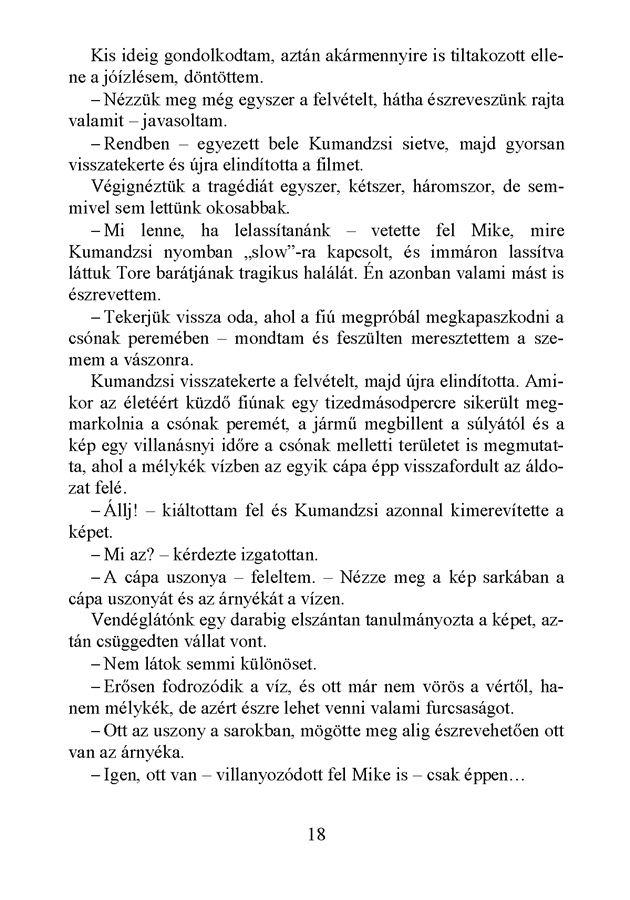 Kis ideig gondolkodtam, aztán akármennyire is tiltakozott ellene a jóízlésem, döntöttem.

– Nézzük meg még egyszer a felvételt, hátha észreveszünk rajta valamit – javasoltam.

– Rendben – egyezett bele Kumandzsi sietve, majd gyorsan visszatekerte és újra elindította a filmet.

Végignéztük a tragédiát egyszer, kétszer, háromszor, de semmivel sem lettünk okosabbak.

– Mi lenne, ha lelassítanánk – vetette fel Mike, mire Kumandzsi nyomban „slow”-ra kapcsolt, és immáron lassítva láttuk Tore barátjának tragikus halálát. Én azonban valami mást is észrevettem.

– Tekerjük vissza oda, ahol a fiú megpróbál megkapaszkodni a csónak peremében – mondtam és feszülten meresztettem a szemem a vászonra.

Kumandzsi visszatekerte a felvételt, majd újra elindította. Amikor az életéért küzdő fiúnak egy tizedmásodpercre sikerült megmarkolnia a csónak peremét, a jármű megbillent a súlyától és a kép egy villanásnyi időre a csónak melletti területet is megmutatta, ahol a mélykék vízben az egyik cápa épp visszafordult az áldozat felé.

– Állj! – kiáltottam fel és Kumandzsi azonnal kimerevítette a képet.

– Mi az? – kérdezte izgatottan.

– A cápa uszonya – feleltem. – Nézze meg a kép sarkában a cápa uszonyát és az árnyékát a vízen.

Vendéglátónk egy darabig elszántan tanulmányozta a képet, aztán csüggedten vállat vont.

– Nem látok semmi különöset.

– Erősen fodrozódik a víz, és ott már nem vörös a vértől, hanem mélykék, de azért észre lehet venni valami furcsaságot.

– Ott az uszony a sarokban, mögötte meg alig észrevehetően ott van az árnyéka.

– Igen, ott van – villanyozódott fel Mike is – csak éppen…

18